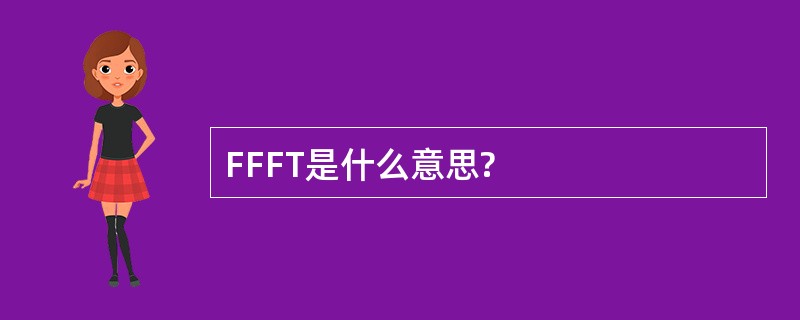 FFFT是什么意思?